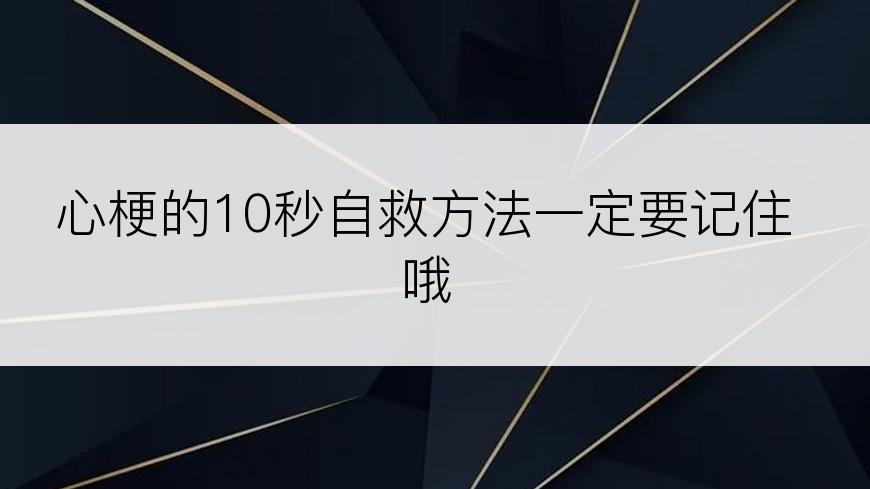 心梗的10秒自救方法一定要记住哦